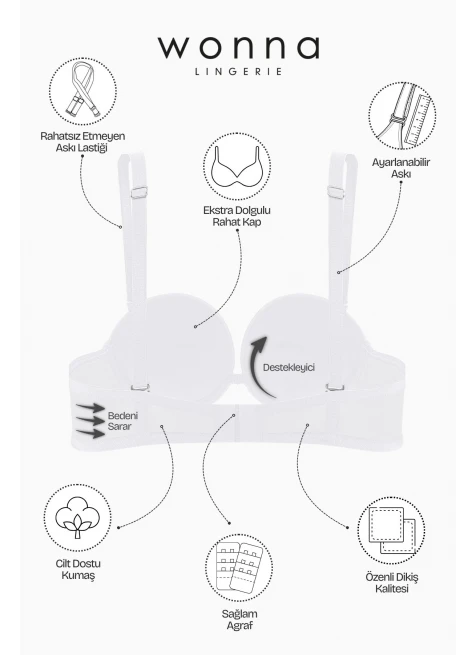 wonna
LINGERIE

Rahatsız Etmeyen Askı Lastiği

Ekstra Dolgulu Rahat Kap

Ayarlanabilir Askı

Destekleyici

Bedeni Sarar

Cilt Dostu Kumaş

Sağlam Agraf

Özenli Dikiş Kalitesi